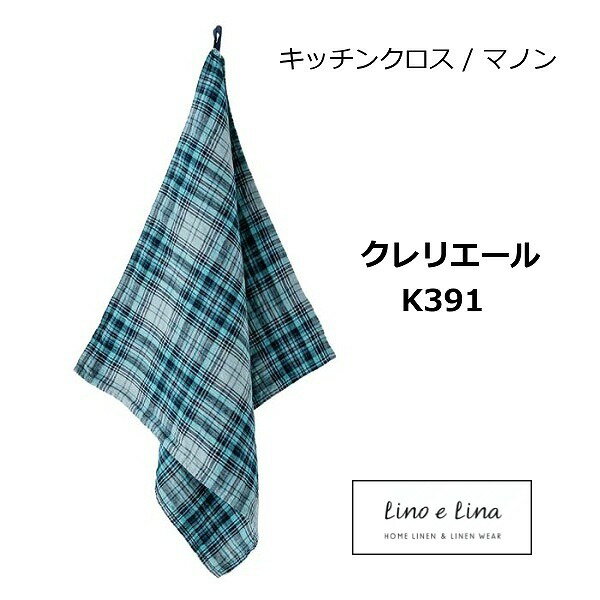 キッチンクロス / マノン

クレリエール
K391

Lino e Lina
HOME LINEN & LINEN WEAR